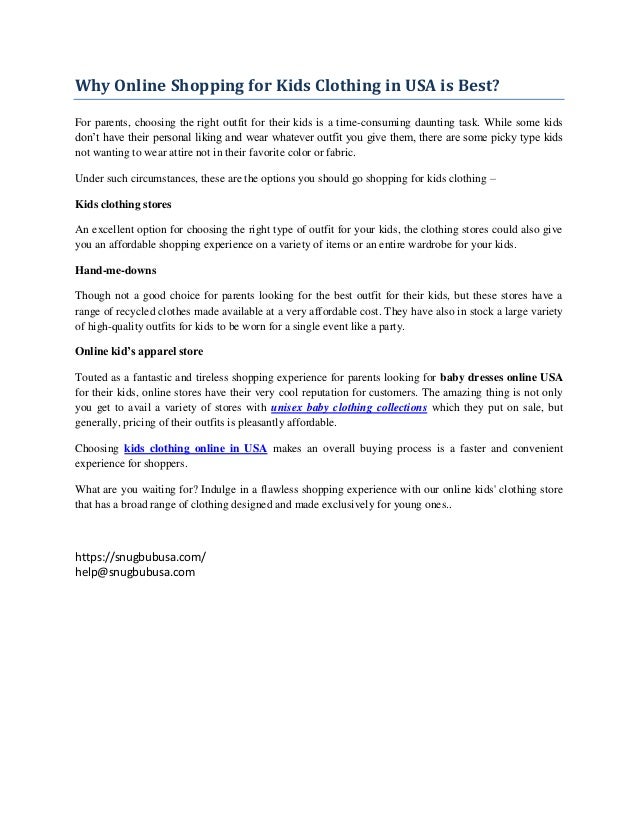 Why Online Shopping for Kids Clothing in USA is Best?

For parents, choosing the right outfit for their kids is a time-consuming daunting task. While some kids don't have their personal liking and wear whatever outfit you give them, there are some picky type kids not wanting to wear attire not in their favorite color or fabric.

Under such circumstances, these are the options you should go shopping for kids clothing –

Kids clothing stores

An excellent option for choosing the right type of outfit for your kids, the clothing stores could also give you an affordable shopping experience on a variety of items or an entire wardrobe for your kids.

Hand-me-downs

Though not a good choice for parents looking for the best outfit for their kids, but these stores have a range of recycled clothes made available at a very affordable cost. They have also in stock a large variety of high-quality outfits for kids to be worn for a single event like a party.

Online kid's apparel store

Touted as a fantastic and tireless shopping experience for parents looking for baby dresses online USA for their kids, online stores have their very cool reputation for customers. The amazing thing is not only you get to avail a variety of stores with unisex baby clothing collections which they put on sale, but generally, pricing of their outfits is pleasantly affordable.

Choosing kids clothing online in USA makes an overall buying process is a faster and convenient experience for shoppers.

What are you waiting for? Indulge in a flawless shopping experience with our online kids' clothing store that has a broad range of clothing designed and made exclusively for young ones..

https://snugbubusa.com/
help@snugbubusa.com